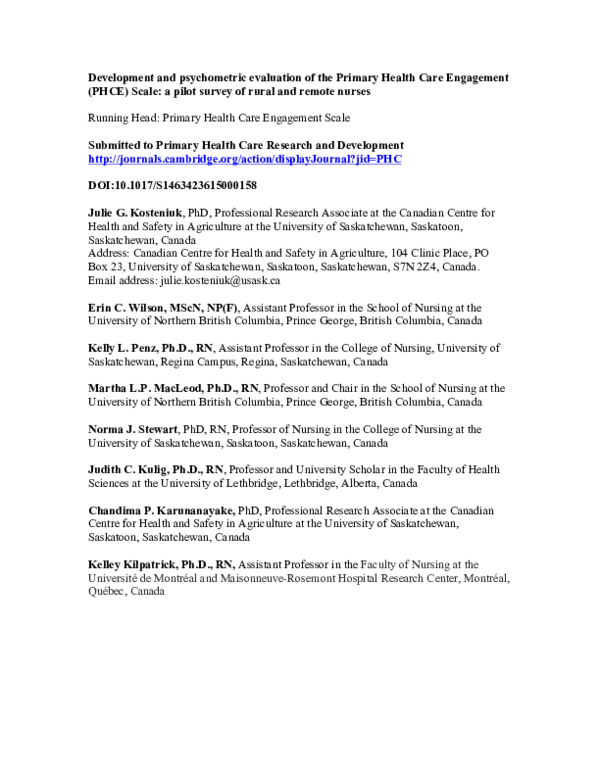 Development and psychometric evaluation of the Primary Health Care Engagement (PHCE) Scale: a pilot survey of rural and remote nurses

Running Head: Primary Health Care Engagement Scale

Submitted to Primary Health Care Research and Development
http://journals.cambridge.org/action/displayJournal?jid=PHC

DOI:10.1017/S1463423615000158

Julie G. Kosteniuk, PhD, Professional Research Associate at the Canadian Centre for Health and Safety in Agriculture at the University of Saskatchewan, Saskatoon, Saskatchewan, Canada
Address: Canadian Centre for Health and Safety in Agriculture, 104 Clinic Place, PO Box 23, University of Saskatchewan, Saskatoon, Saskatchewan, S7N 2Z4, Canada.
Email address: julie.kosteniuk@usask.ca

Erin C. Wilson, MScN, NP(F), Assistant Professor in the School of Nursing at the University of Northern British Columbia, Prince George, British Columbia, Canada

Kelly L. Penz, Ph.D., RN, Assistant Professor in the College of Nursing, University of Saskatchewan, Regina Campus, Regina, Saskatchewan, Canada

Martha L.P. MacLeod, Ph.D., RN, Professor and Chair in the School of Nursing at the University of Northern British Columbia, Prince George, British Columbia, Canada

Norma J. Stewart, PhD, RN, Professor of Nursing in the College of Nursing at the University of Saskatchewan, Saskatoon, Saskatchewan, Canada

Judith C. Kulig, Ph.D., RN, Professor and University Scholar in the Faculty of Health Sciences at the University of Lethbridge, Lethbridge, Alberta, Canada

Chandima P. Karunanayake, PhD, Professional Research Associate at the Canadian Centre for Health and Safety in Agriculture at the University of Saskatchewan, Saskatoon, Saskatchewan, Canada

Kelley Kilpatrick, Ph.D., RN, Assistant Professor in the Faculty of Nursing at the Université de Montréal and Maisonneuve-Rosemont Hospital Research Center, Montréal, Québec, Canada